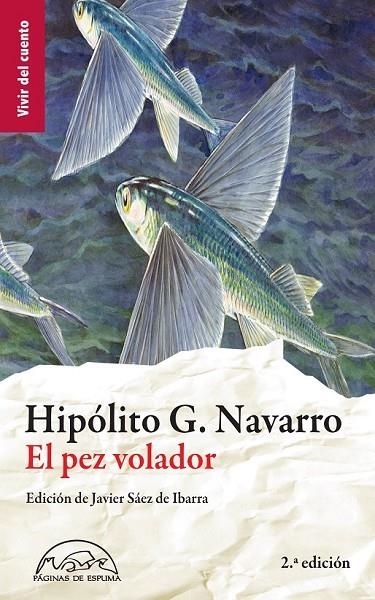 Vivir del cuento

Hipólito G. Navarro
El pez volador

Edición de Javier Sáez de Ibarra

PÁGINAS DE ESPUMA

2.ª edición